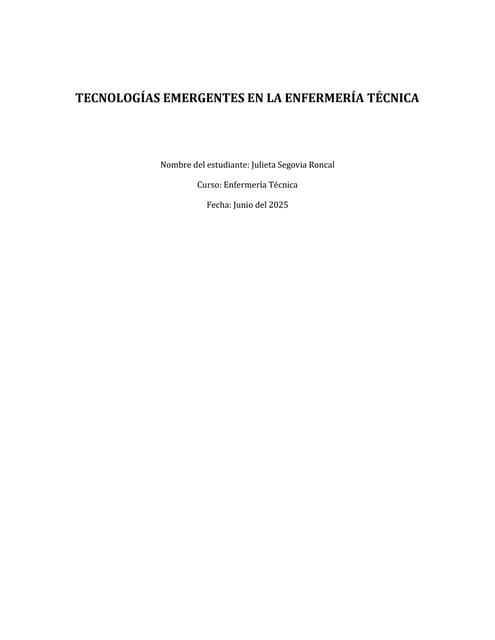 TECNOLOGÍAS EMERGENTES EN LA ENFERMERÍA TÉCNICA

Nombre del estudiante: Julieta Segovia Roncal

Curso: Enfermería Técnica

Fecha: Junio del 2025